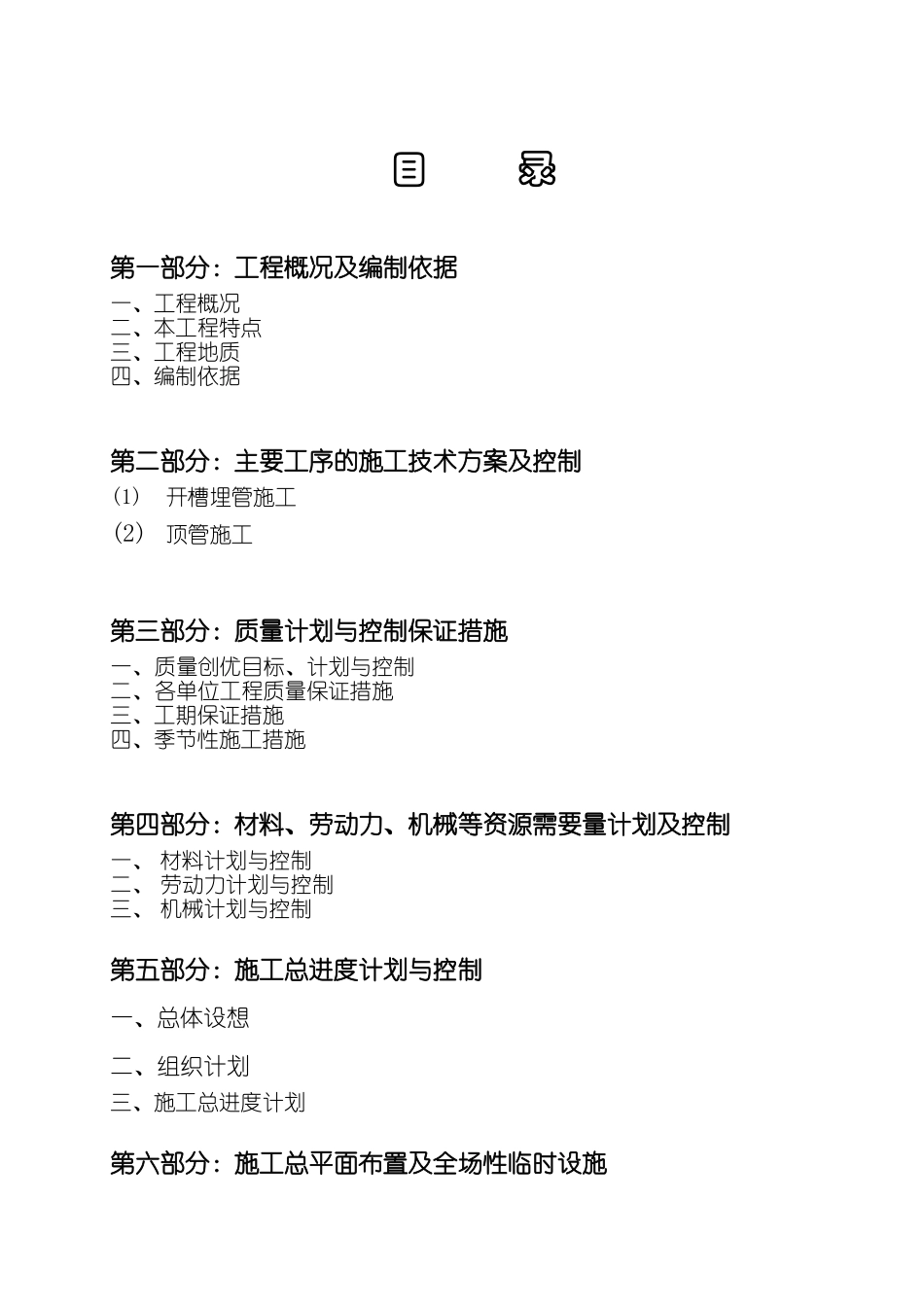 目 录

第一部分：工程概况及编制依据

一、工程概况
二、本工程特点
三、工程地质
四、编制依据

第二部分：主要工序的施工技术方案及控制

(1) 开槽埋管施工
(2) 顶管施工

第三部分：质量计划与控制保证措施

一、质量创优目标、计划与控制
二、各单位工程质量保证措施
三、工期保证措施
四、季节性施工措施

第四部分：材料、劳动力、机械等资源需要量计划及控制

一、 材料计划与控制
二、 劳动力计划与控制
三、 机械计划与控制

第五部分：施工总进度计划与控制

一、总体设想

二、组织计划

三、施工总进度计划

第六部分：施工总平面布置及全场性临时设施